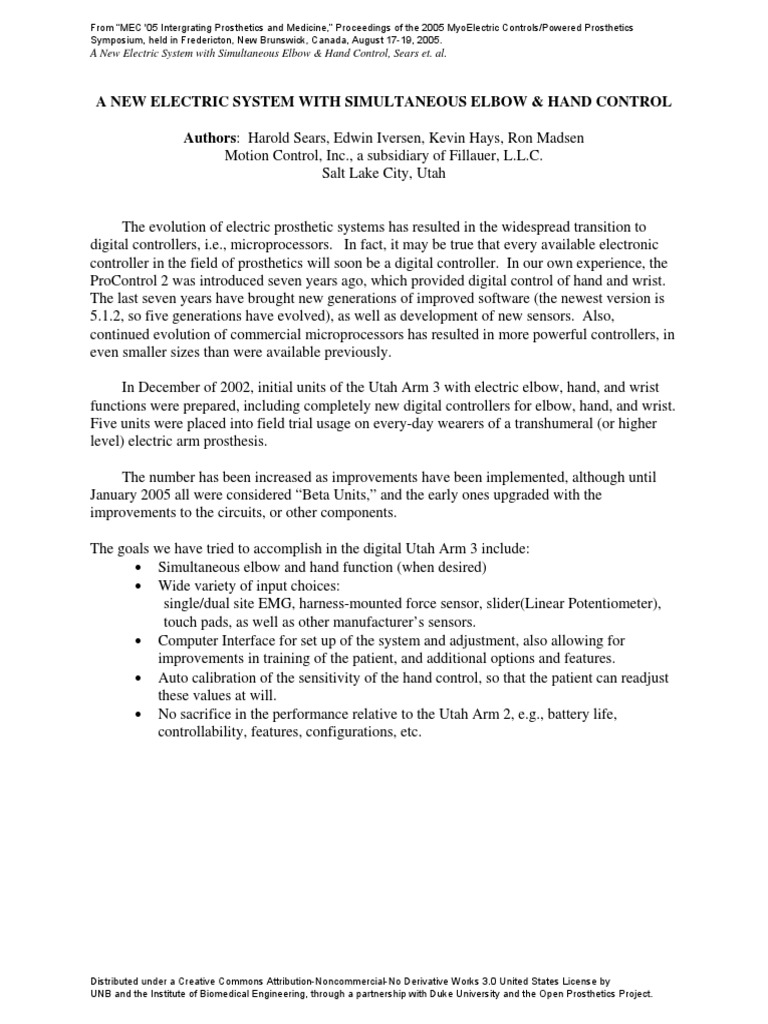 From "MEC '05 Intergrating Prosthetics and Medicine," Proceedings of the 2005 MyoElectric Controls/Powered Prosthetics Symposium, held in Fredericton, New Brunswick, Canada, August 17-19, 2005.
A New Electric System with Simultaneous Elbow & Hand Control, Sears et. al.

A NEW ELECTRIC SYSTEM WITH SIMULTANEOUS ELBOW & HAND CONTROL

Authors: Harold Sears, Edwin Iversen, Kevin Hays, Ron Madsen
Motion Control, Inc., a subsidiary of Fillauer, L.L.C.
Salt Lake City, Utah

The evolution of electric prosthetic systems has resulted in the widespread transition to digital controllers, i.e., microprocessors. In fact, it may be true that every available electronic controller in the field of prosthetics will soon be a digital controller. In our own experience, the ProControl 2 was introduced seven years ago, which provided digital control of hand and wrist. The last seven years have brought new generations of improved software (the newest version is 5.1.2, so five generations have evolved), as well as development of new sensors. Also, continued evolution of commercial microprocessors has resulted in more powerful controllers, in even smaller sizes than were available previously.

In December of 2002, initial units of the Utah Arm 3 with electric elbow, hand, and wrist functions were prepared, including completely new digital controllers for elbow, hand, and wrist. Five units were placed into field trial usage on every-day wearers of a transhumeral (or higher level) electric arm prosthesis.

The number has been increased as improvements have been implemented, although until January 2005 all were considered "Beta Units," and the early ones upgraded with the improvements to the circuits, or other components.

The goals we have tried to accomplish in the digital Utah Arm 3 include:
• Simultaneous elbow and hand function (when desired)
• Wide variety of input choices:
single/dual site EMG, harness-mounted force sensor, slider(Linear Potentiometer), touch pads, as well as other manufacturer's sensors.
• Computer Interface for set up of the system and adjustment, also allowing for improvements in training of the patient, and additional options and features.
• Auto calibration of the sensitivity of the hand control, so that the patient can readjust these values at will.
• No sacrifice in the performance relative to the Utah Arm 2, e.g., battery life, controllability, features, configurations, etc.

Distributed under a Creative Commons Attribution-Noncommercial-No Derivative Works 3.0 United States License by
UNB and the Institute of Biomedical Engineering, through a partnership with Duke University and the Open Prosthetics Project.